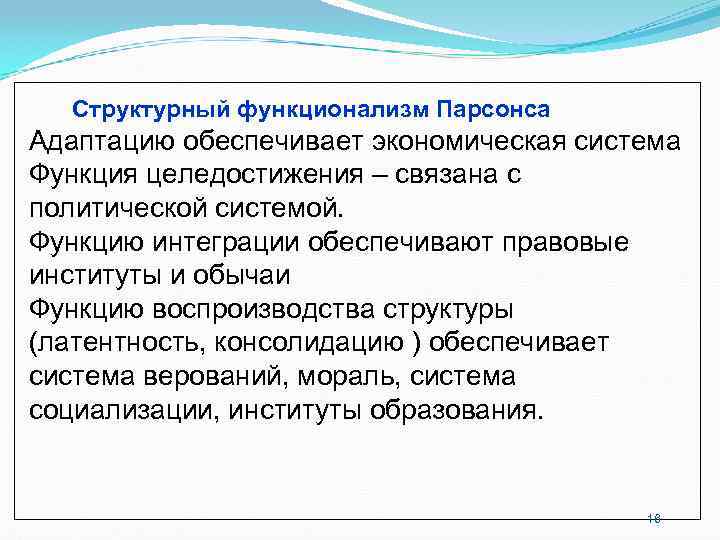 Структурный функционализм Парсонса

Адаптацию обеспечивает экономическая система

Функция целедостижения – связана с политической системой.

Функцию интеграции обеспечивают правовые институты и обычаи

Функцию воспроизводства структуры (латентность, консолидацию ) обеспечивает система верований, мораль, система социализации, институты образования.

18